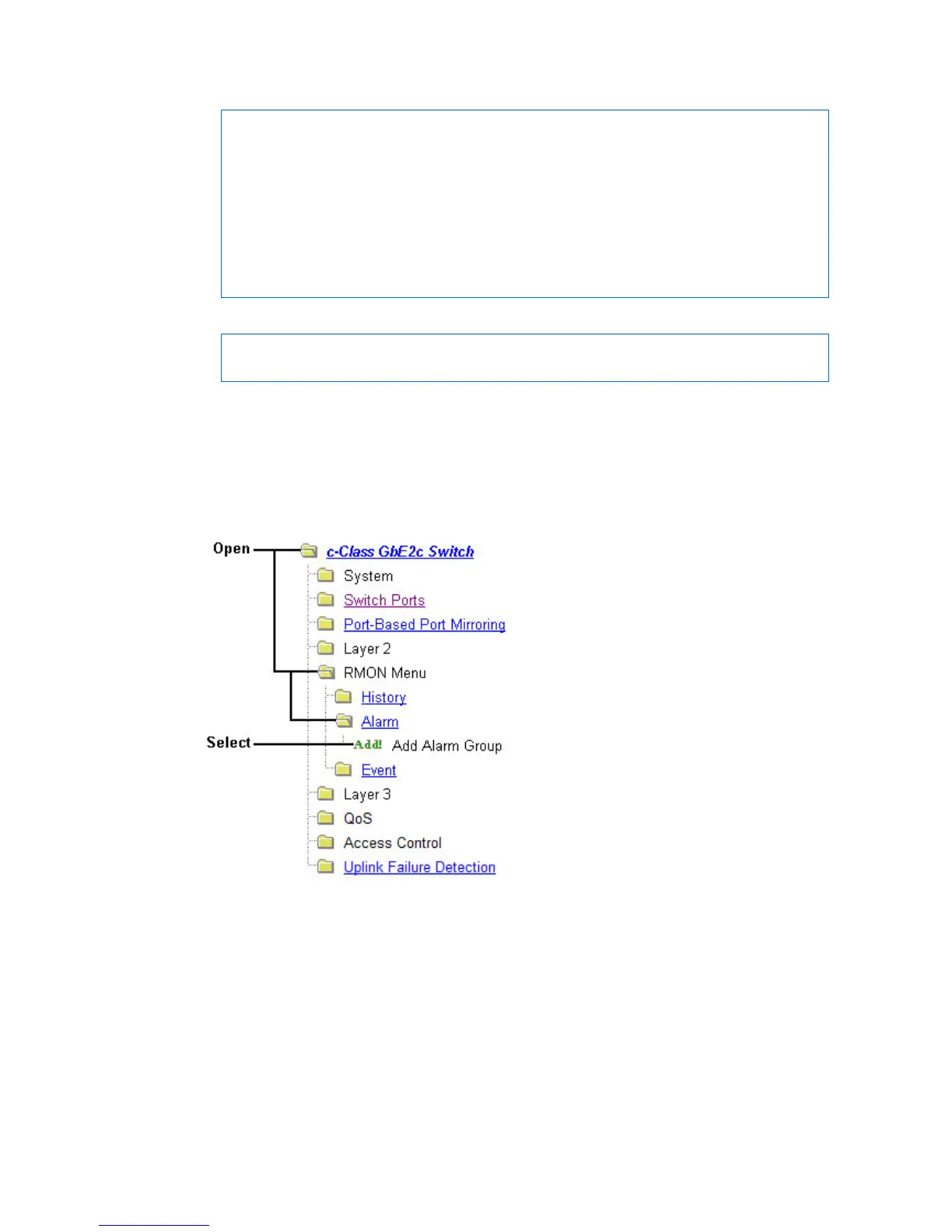 Open
c-Class GbE2c Switch
System
Switch Ports
Port-Based Port Mirroring
Layer 2
RMON Menu
History
Alarm
Select
Add! Add Alarm Group
Event
Layer 3
QoS
Access Control
Uplink Failure Detection